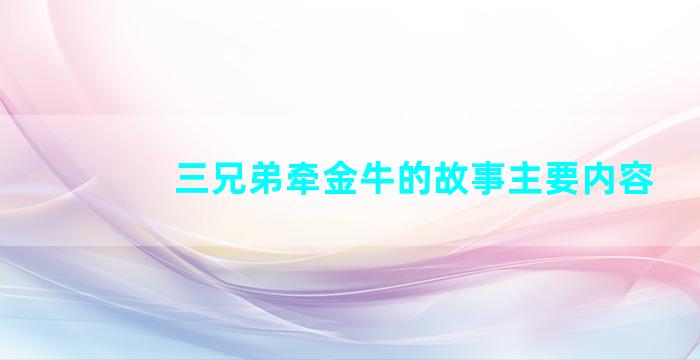 三兄弟牵金牛的故事主要内容